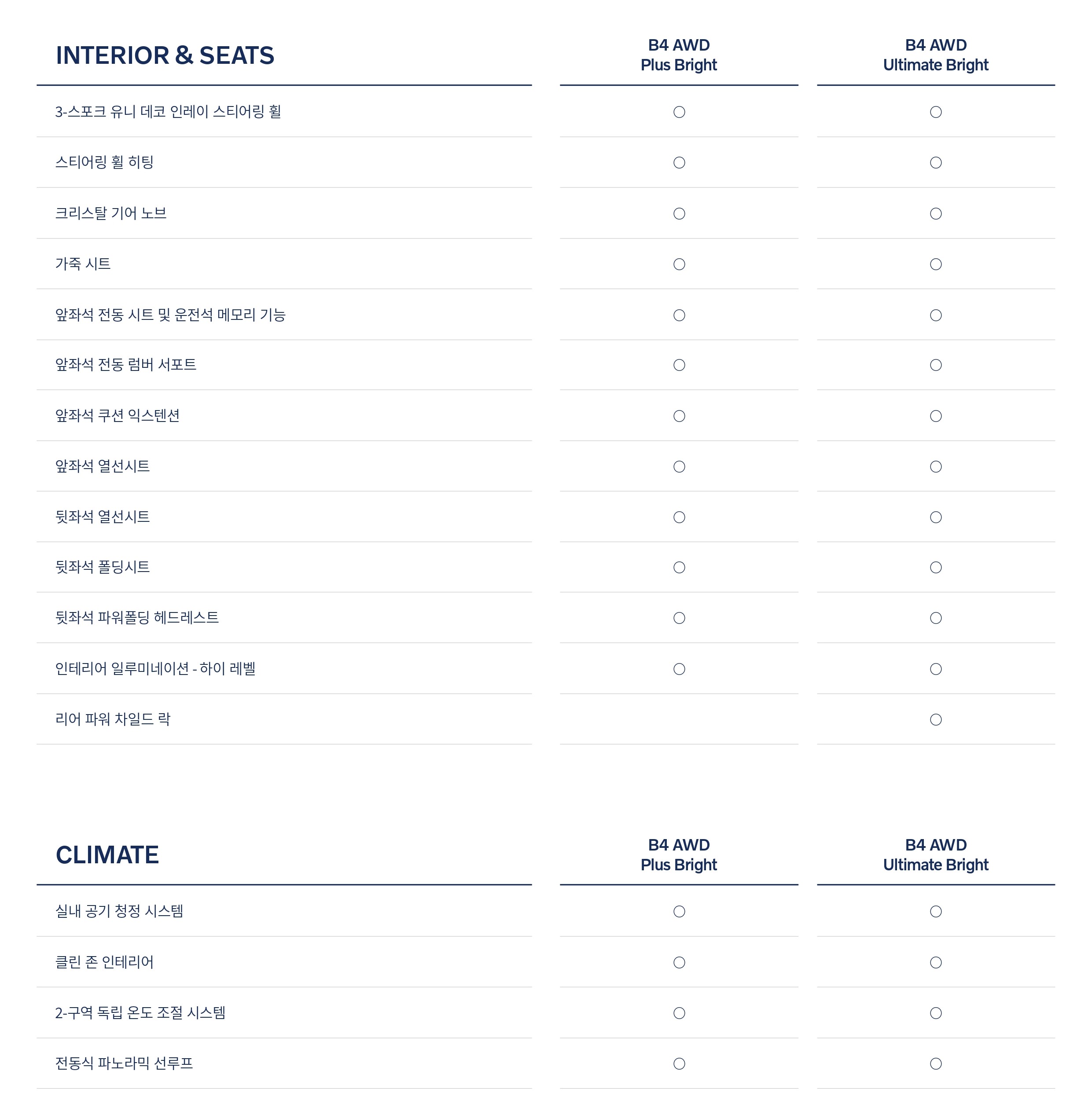 | INTERIOR & SEATS | B4 AWD Plus Bright | B4 AWD Ultimate Bright |
|---|---|---|
| 3-스포크 유니 데코 인레이 스티어링 휠 | ○ | ○ |
| 스티어링 휠 히팅 | ○ | ○ |
| 크리스탈 기어 노브 | ○ | ○ |
| 가죽 시트 | ○ | ○ |
| 앞좌석 전동 시트 및 운전석 메모리 기능 | ○ | ○ |
| 앞좌석 전동 럼버 서포트 | ○ | ○ |
| 앞좌석 쿠션 익스텐션 | ○ | ○ |
| 앞좌석 열선시트 | ○ | ○ |
| 뒷좌석 열선시트 | ○ | ○ |
| 뒷좌석 폴딩시트 | ○ | ○ |
| 뒷좌석 파워폴딩 헤드레스트 | ○ | ○ |
| 인테리어 일루미네이션 - 하이 레벨 | ○ | ○ |
| 리어 파워 차일드 락 |  | ○ |

| CLIMATE | B4 AWD Plus Bright | B4 AWD Ultimate Bright |
|---|---|---|
| 실내 공기 청정 시스템 | ○ | ○ |
| 클린 존 인테리어 | ○ | ○ |
| 2-구역 독립 온도 조절 시스템 | ○ | ○ |
| 전동식 파노라믹 선루프 | ○ | ○ |